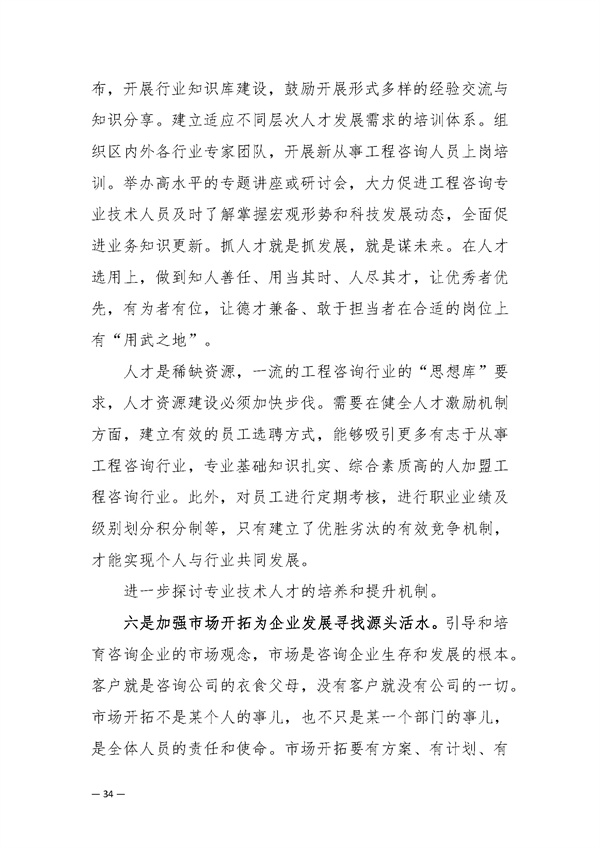 布，开展行业知识库建设，鼓励开展形式多样的经验交流与知识分享。建立适应不同层次人才发展需求的培训体系。组织区内外各行业专家团队，开展新从事工程咨询人员上岗培训。举办高水平的专题讲座或研讨会，大力促进工程咨询专业技术人员及时了解掌握宏观形势和科技发展动态，全面促进业务知识更新。抓人才就是抓发展，就是谋未来。在人才选用上，做到知人善任、用当其时、人尽其才，让优秀者优先，有为者有位，让德才兼备、敢于担当者在合适的岗位上有“用武之地”。

人才是稀缺资源，一流的工程咨询行业的“思想库”要求，人才资源建设必须加快步伐。需要在健全人才激励机制方面，建立有效的员工选聘方式，能够吸引更多有志于从事工程咨询行业，专业基础知识扎实、综合素质高的人加盟工程咨询行业。此外，对员工进行定期考核，进行职业业绩及级别划分积分制等，只有建立了优胜劣汰的有效竞争机制，才能实现个人与行业共同发展。

进一步探讨专业技术人才的培养和提升机制。

六是加强市场开拓为企业发展寻找源头活水。引导和培育咨询企业的市场观念，市场是咨询企业生存和发展的根本。客户就是咨询公司的衣食父母，没有客户就没有公司的一切。市场开拓不是某个人的事儿，也不只是某一个部门的事儿，是全体人员的责任和使命。市场开拓要有方案、有计划、有

— 34 —